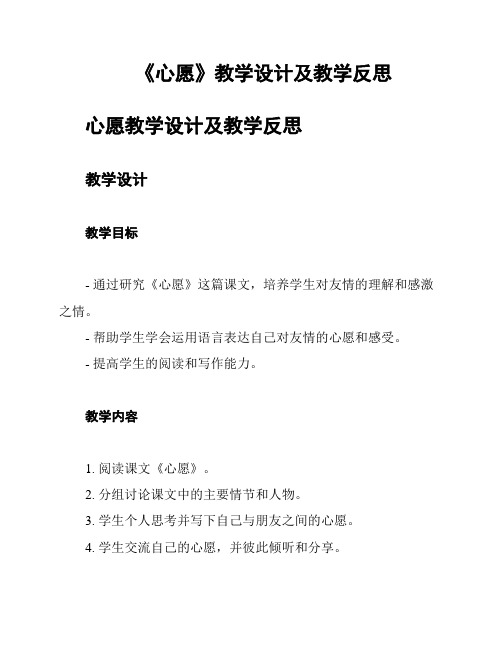 《心愿》教学设计及教学反思

心愿教学设计及教学反思

教学设计

教学目标

- 通过研究《心愿》这篇课文，培养学生对友情的理解和感激之情。

- 帮助学生学会运用语言表达自己对友情的心愿和感受。

- 提高学生的阅读和写作能力。

教学内容

1. 阅读课文《心愿》。

2. 分组讨论课文中的主要情节和人物。

3. 学生个人思考并写下自己与朋友之间的心愿。

4. 学生交流自己的心愿，并彼此倾听和分享。